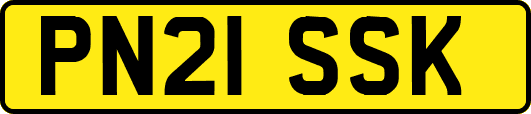 PN21 SSK